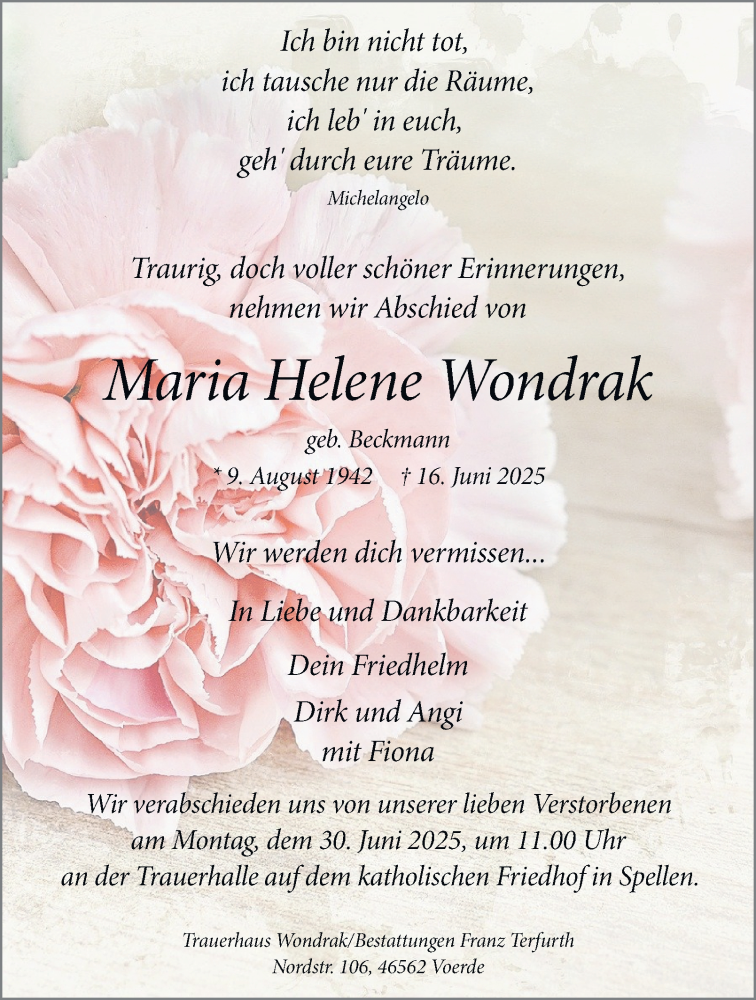 Ich bin nicht tot,
ich tausche nur die Räume,
ich leb' in euch,
geh' durch eure Träume.
Michelangelo

Traurig, doch voller schöner Erinnerungen,
nehmen wir Abschied von

Maria Helene Wondrak

geb. Beckmann
* 9. August 1942 † 16. Juni 2025

Wir werden dich vermissen...

In Liebe und Dankbarkeit

Dein Friedhelm
Dirk und Angi
mit Fiona

Wir verabschieden uns von unserer lieben Verstorbenen
am Montag, dem 30. Juni 2025, um 11.00 Uhr
an der Trauerhalle auf dem katholischen Friedhof in Spellen.

Trauerhaus Wondrak/Bestattungen Franz Terfurth
Nordstr. 106, 46562 Voerde